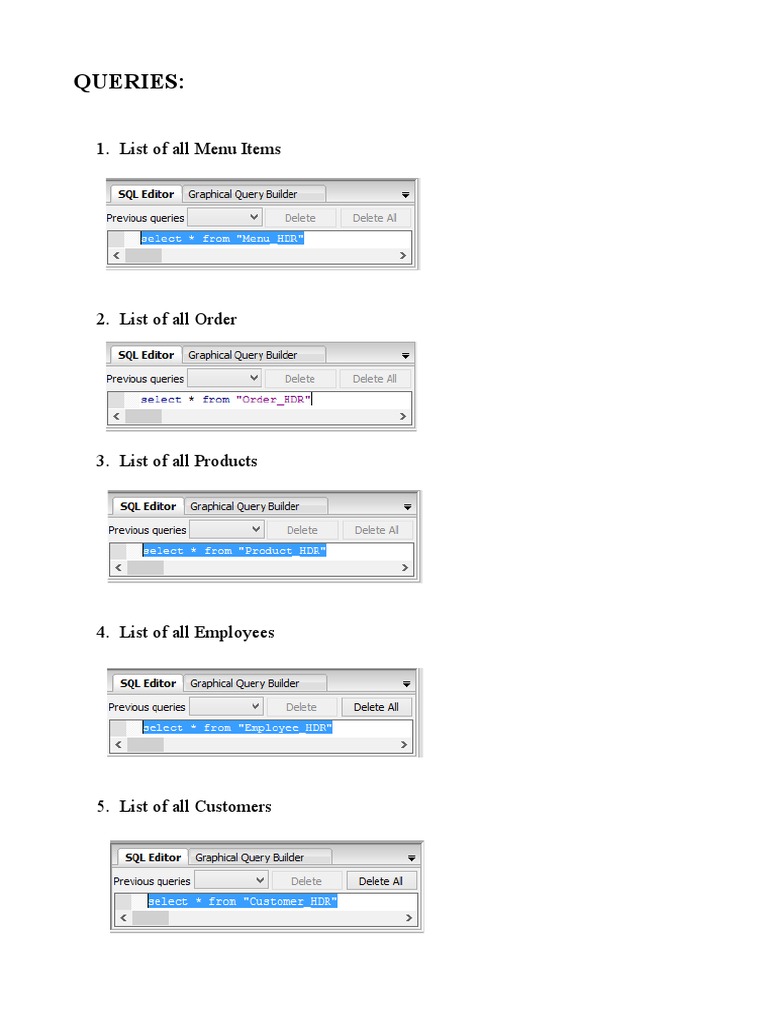 QUERIES:

1. List of all Menu Items

SQL Editor
Graphical Query Builder
Previous queries
Delete
Delete All
select * from "Menu_HDR"

2. List of all Order

SQL Editor
Graphical Query Builder
Previous queries
Delete
Delete All
select * from "Order_HDR"

3. List of all Products

SQL Editor
Graphical Query Builder
Previous queries
Delete
Delete All
select * from "Product_HDR"

4. List of all Employees

SQL Editor
Graphical Query Builder
Previous queries
Delete
Delete All
select * from "Employee_HDR"

5. List of all Customers

SQL Editor
Graphical Query Builder
Previous queries
Delete
Delete All
select * from "Customer_HDR"